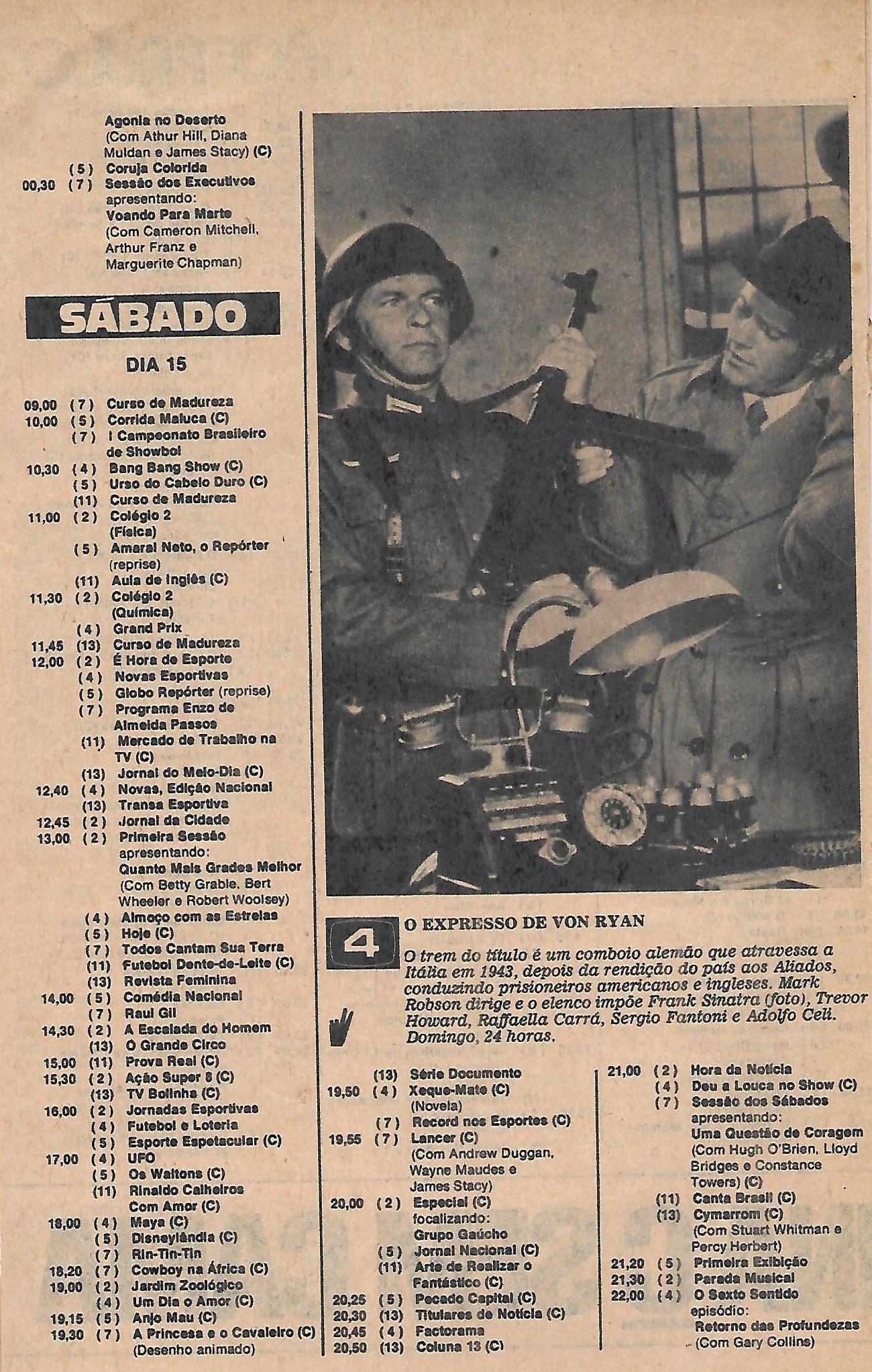 Agonia no Deserto (Com Athur Hill, Diana Muldan e James Stacy) (C)
(5) Coruja Colorida
00,30 (7) Sessão dos Executivos apresentando: Voando Para Marte (Com Cameron Mitchell, Arthur Franz e Marguerite Chapman)

SÁBADO

DIA 15

09,00 (7) Curso de Madureza
10,00 (5) Corrida Maluca (C)
(7) I Campeonato Brasileiro de Showbol
10,30 (4) Bang Bang Show (C)
(5) Urso do Cabelo Duro (C)
(11) Curso de Madureza
11,00 (2) Colégio 2 (Física)
(5) Amaral Neto, o Repórter (reprise)
(11) Aula de Inglês (C)
11,30 (2) Colégio 2 (Química)
(4) Grand Prix
11,45 (13) Curso de Madureza
12,00 (2) É Hora de Esporte
(4) Novas Esportivas
(5) Globo Repórter (reprise)
(7) Programa Enzo de Almeida Passos
(11) Mercado de Trabalho na TV (C)
(13) Jornal do Meio-Dia (C)
12,40 (4) Novas, Edição Nacional
(13) Transa Esportiva
12,45 (2) Jornal da Cidade
13,00 (2) Primeira Sessão apresentando: Quanto Mais Grades Melhor (Com Betty Grable, Bert Wheeler e Robert Woolsey)
(4) Almoço com as Estrelas
(5) Hoje (C)
(7) Todos Cantam Sua Terra
(11) Futebol Dente-de-Leite (C)
(13) Revista Feminina
14,00 (5) Comédia Nacional
(7) Raul Gil
14,30 (2) A Escalada do Homem
(13) O Grande Circo
15,00 (11) Prova Real (C)
15,30 (2) Ação Super 8 (C)
(13) TV Bolinha (C)
16,00 (2) Jornadas Esportivas
(4) Futebol e Loteria
(5) Esporte Espetacular (C)
17,00 (4) UFO
(5) Os Waltons (C)
(11) Rinaldo Calheiros Com Amor (C)
18,00 (4) Maya (C)
(5) Disneylândia (C)
(7) Rin-Tin-Tin
18,20 (7) Cowboy na África (C)
19,00 (2) Jardim Zoológico
(4) Um Dia o Amor (C)
19,15 (5) Anjo Mau (C)
19,30 (7) A Princesa e o Cavaleiro (C) (Desenho animado)

4 O EXPRESSO DE VON RYAN
O trem do título é um comboio alemão que atravessa a Itália em 1943, depois da rendição do país aos Aliados, conduzindo prisioneiros americanos e ingleses. Mark Robson dirige e o elenco impõe Frank Sinatra (foto), Trevor Howard, Raffaella Carrá, Sergio Fantoni e Adolfo Celi. Domingo, 24 horas.

(13) Série Documento
19,50 (4) Xeque-Mate (C) (Novela)
(7) Record nos Esportes (C)
19,55 (7) Lancer (C) (Com Andrew Duggan, Wayne Maudes e James Stacy)
20,00 (2) Especial (C) focalizando: Grupo Gaúcho
(5) Jornal Nacional (C)
(11) Arte de Realizar o Fantástico (C)
20,25 (5) Pecado Capital (C)
20,30 (13) Titulares de Notícia (C)
20,45 (4) Factorama
20,50 (13) Coluna 13 (C)

21,00 (2) Hora da Notícia
(4) Deu a Louca no Show (C)
(7) Sessão dos Sábados apresentando: Uma Questão de Coragem (Com Hugh O'Brien, Lloyd Bridges e Constance Towers) (C)
(11) Canta Brasil (C)
(13) Cymarrom (C) (Com Stuart Whitman e Percy Herbert)
21,20 (5) Primeira Exibição
21,30 (2) Parada Musical
22,00 (4) O Sexto Sentido episódio: Retorno das Profundezas (Com Gary Collins)